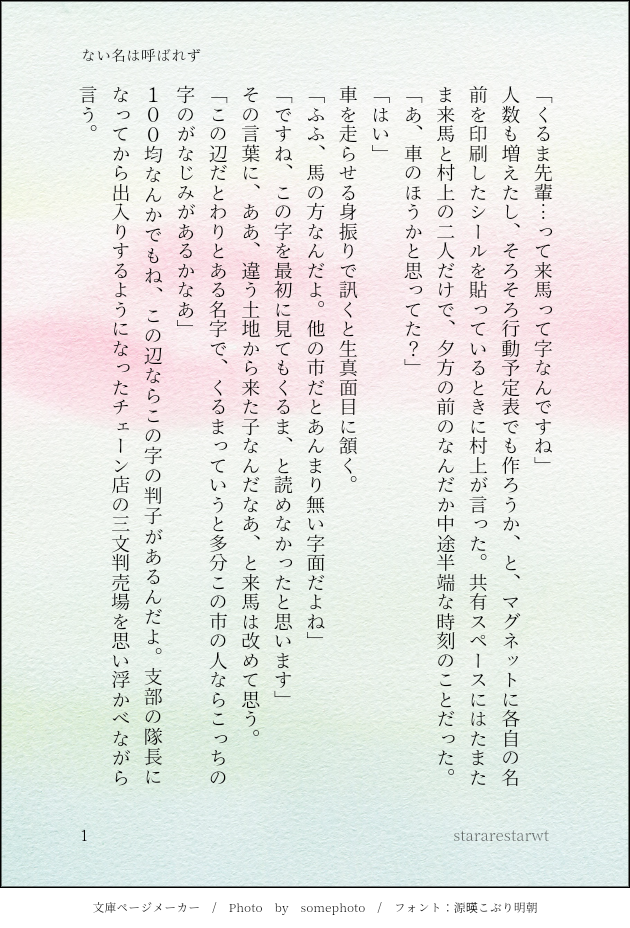 ない名は呼ばれず

「くるま先輩…って来馬って字なんですね」

人数も増えたし、そろそろ行動予定表でも作ろうか、と、マグネットに各自の名前を印刷したシールを貼っているときに村上が言った。共有スペースにはたまたま来馬と村上の二人だけで、夕方の前のなんだか中途半端な時刻のことだった。

「あ、車のほうかと思ってた？」

「はい」

車を走らせる身振りで訊くと生真面目に頷く。

「ふふ、馬の方なんだよ。他の市だとあんまり無い字面だよね」

「ですね、この字を最初に見てもくるま、と読めなかったと思います」

その言葉に、ああ、違う土地から来た子なんだなあ、と来馬は改めて思う。

「この辺だとわりとある名字で、くるまっていうと多分この市の人ならこっちの字のがなじみがあるかなあ」

100均なんかでもね、この辺ならこの字の判子があるんだよ。支部の隊長になってから出入りするようになったチェーン店の三文判売場を思い浮かべながら言う。

1

stararestarwt

文庫ページメーカー / Photo by somephoto / フォント：源暎こぶり明朝